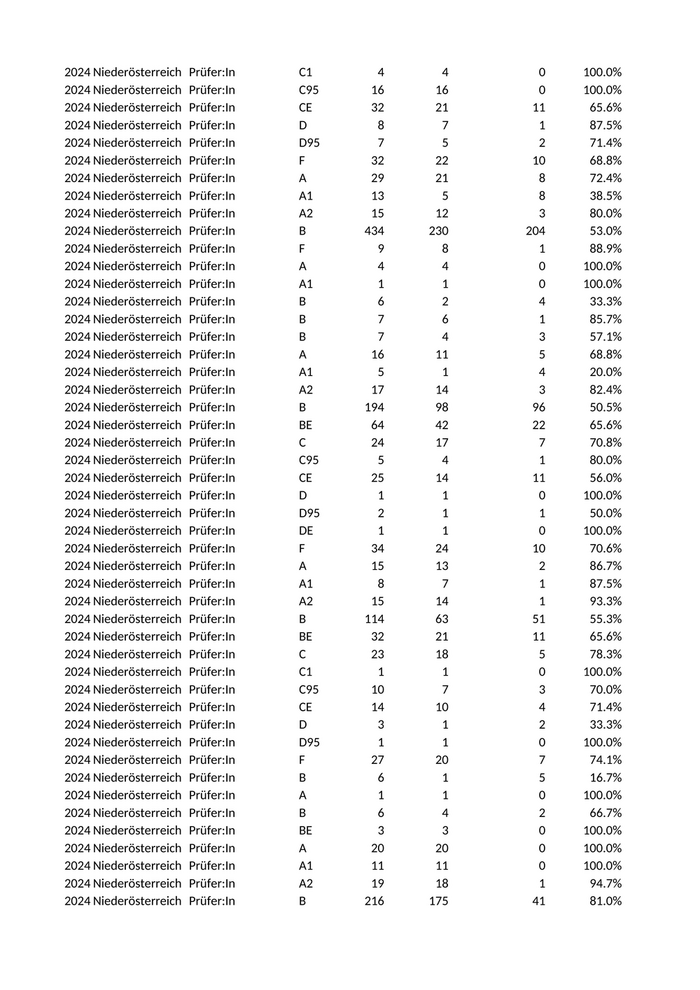 | | | | | | | |
|---|---|---|---|---|---|---|
| 2024 Niederösterreich | Prüfer:In | C1 | 4 | 4 | 0 | 100.0% |
| 2024 Niederösterreich | Prüfer:In | C95 | 16 | 16 | 0 | 100.0% |
| 2024 Niederösterreich | Prüfer:In | CE | 32 | 21 | 11 | 65.6% |
| 2024 Niederösterreich | Prüfer:In | D | 8 | 7 | 1 | 87.5% |
| 2024 Niederösterreich | Prüfer:In | D95 | 7 | 5 | 2 | 71.4% |
| 2024 Niederösterreich | Prüfer:In | F | 32 | 22 | 10 | 68.8% |
| 2024 Niederösterreich | Prüfer:In | A | 29 | 21 | 8 | 72.4% |
| 2024 Niederösterreich | Prüfer:In | A1 | 13 | 5 | 8 | 38.5% |
| 2024 Niederösterreich | Prüfer:In | A2 | 15 | 12 | 3 | 80.0% |
| 2024 Niederösterreich | Prüfer:In | B | 434 | 230 | 204 | 53.0% |
| 2024 Niederösterreich | Prüfer:In | F | 9 | 8 | 1 | 88.9% |
| 2024 Niederösterreich | Prüfer:In | A | 4 | 4 | 0 | 100.0% |
| 2024 Niederösterreich | Prüfer:In | A1 | 1 | 1 | 0 | 100.0% |
| 2024 Niederösterreich | Prüfer:In | B | 6 | 2 | 4 | 33.3% |
| 2024 Niederösterreich | Prüfer:In | B | 7 | 6 | 1 | 85.7% |
| 2024 Niederösterreich | Prüfer:In | B | 7 | 4 | 3 | 57.1% |
| 2024 Niederösterreich | Prüfer:In | A | 16 | 11 | 5 | 68.8% |
| 2024 Niederösterreich | Prüfer:In | A1 | 5 | 1 | 4 | 20.0% |
| 2024 Niederösterreich | Prüfer:In | A2 | 17 | 14 | 3 | 82.4% |
| 2024 Niederösterreich | Prüfer:In | B | 194 | 98 | 96 | 50.5% |
| 2024 Niederösterreich | Prüfer:In | BE | 64 | 42 | 22 | 65.6% |
| 2024 Niederösterreich | Prüfer:In | C | 24 | 17 | 7 | 70.8% |
| 2024 Niederösterreich | Prüfer:In | C95 | 5 | 4 | 1 | 80.0% |
| 2024 Niederösterreich | Prüfer:In | CE | 25 | 14 | 11 | 56.0% |
| 2024 Niederösterreich | Prüfer:In | D | 1 | 1 | 0 | 100.0% |
| 2024 Niederösterreich | Prüfer:In | D95 | 2 | 1 | 1 | 50.0% |
| 2024 Niederösterreich | Prüfer:In | DE | 1 | 1 | 0 | 100.0% |
| 2024 Niederösterreich | Prüfer:In | F | 34 | 24 | 10 | 70.6% |
| 2024 Niederösterreich | Prüfer:In | A | 15 | 13 | 2 | 86.7% |
| 2024 Niederösterreich | Prüfer:In | A1 | 8 | 7 | 1 | 87.5% |
| 2024 Niederösterreich | Prüfer:In | A2 | 15 | 14 | 1 | 93.3% |
| 2024 Niederösterreich | Prüfer:In | B | 114 | 63 | 51 | 55.3% |
| 2024 Niederösterreich | Prüfer:In | BE | 32 | 21 | 11 | 65.6% |
| 2024 Niederösterreich | Prüfer:In | C | 23 | 18 | 5 | 78.3% |
| 2024 Niederösterreich | Prüfer:In | C1 | 1 | 1 | 0 | 100.0% |
| 2024 Niederösterreich | Prüfer:In | C95 | 10 | 7 | 3 | 70.0% |
| 2024 Niederösterreich | Prüfer:In | CE | 14 | 10 | 4 | 71.4% |
| 2024 Niederösterreich | Prüfer:In | D | 3 | 1 | 2 | 33.3% |
| 2024 Niederösterreich | Prüfer:In | D95 | 1 | 1 | 0 | 100.0% |
| 2024 Niederösterreich | Prüfer:In | F | 27 | 20 | 7 | 74.1% |
| 2024 Niederösterreich | Prüfer:In | B | 6 | 1 | 5 | 16.7% |
| 2024 Niederösterreich | Prüfer:In | A | 1 | 1 | 0 | 100.0% |
| 2024 Niederösterreich | Prüfer:In | B | 6 | 4 | 2 | 66.7% |
| 2024 Niederösterreich | Prüfer:In | BE | 3 | 3 | 0 | 100.0% |
| 2024 Niederösterreich | Prüfer:In | A | 20 | 20 | 0 | 100.0% |
| 2024 Niederösterreich | Prüfer:In | A1 | 11 | 11 | 0 | 100.0% |
| 2024 Niederösterreich | Prüfer:In | A2 | 19 | 18 | 1 | 94.7% |
| 2024 Niederösterreich | Prüfer:In | B | 216 | 175 | 41 | 81.0% |